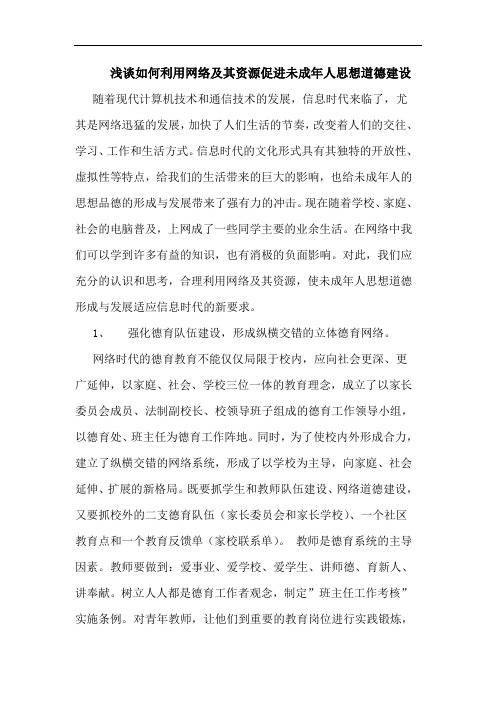 浅谈如何利用网络及其资源促进未成年人思想道德建设

随着现代计算机技术和通信技术的发展，信息时代来临了，尤其是网络迅猛的发展，加快了人们生活的节奏，改变着人们的交往、学习、工作和生活方式。信息时代的文化形式具有其独特的开放性、虚拟性等特点，给我们的生活带来的巨大的影响，也给未成年人的思想品德的形成与发展带来了强有力的冲击。现在随着学校、家庭、社会的电脑普及，上网成了一些同学主要的业余生活。在网络中我们可以学到许多有益的知识，也有消极的负面影响。对此，我们应充分的认识和思考，合理利用网络及其资源，使未成年人思想道德形成与发展适应信息时代的新要求。

1、　强化德育队伍建设，形成纵横交错的立体德育网络。

网络时代的德育教育不能仅仅局限于校内，应向社会更深、更广延伸，以家庭、社会、学校三位一体的教育理念，成立了以家长委员会成员、法制副校长、校领导班子组成的德育工作领导小组，以德育处、班主任为德育工作阵地。同时，为了使校内外形成合力，建立了纵横交错的网络系统，形成了以学校为主导，向家庭、社会延伸、扩展的新格局。既要抓学生和教师队伍建设、网络道德建设，又要抓校外的二支德育队伍（家长委员会和家长学校）、一个社区教育点和一个教育反馈单（家校联系单）。 教师是德育系统的主导因素。教师要做到：爱事业、爱学校、爱学生、讲师德、育新人、讲奉献。树立人人都是德育工作者观念，制定”班主任工作考核”实施条例。对青年教师，让他们到重要的教育岗位进行实践锻炼，